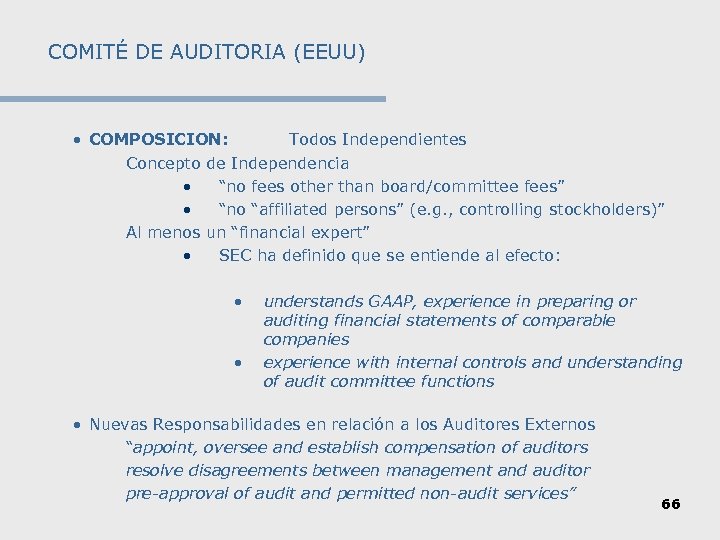 COMITÉ DE AUDITORIA (EEUU)

• COMPOSICION: Todos Independientes
Concepto de Independencia
• “no fees other than board/committee fees”
• “no “affiliated persons” (e.g., controlling stockholders)”
Al menos un “financial expert”
• SEC ha definido que se entiende al efecto:

• understands GAAP, experience in preparing or auditing financial statements of comparable companies
• experience with internal controls and understanding of audit committee functions

• Nuevas Responsabilidades en relación a los Auditores Externos
“appoint, oversee and establish compensation of auditors
resolve disagreements between management and auditor
pre-approval of audit and permitted non-audit services”

66